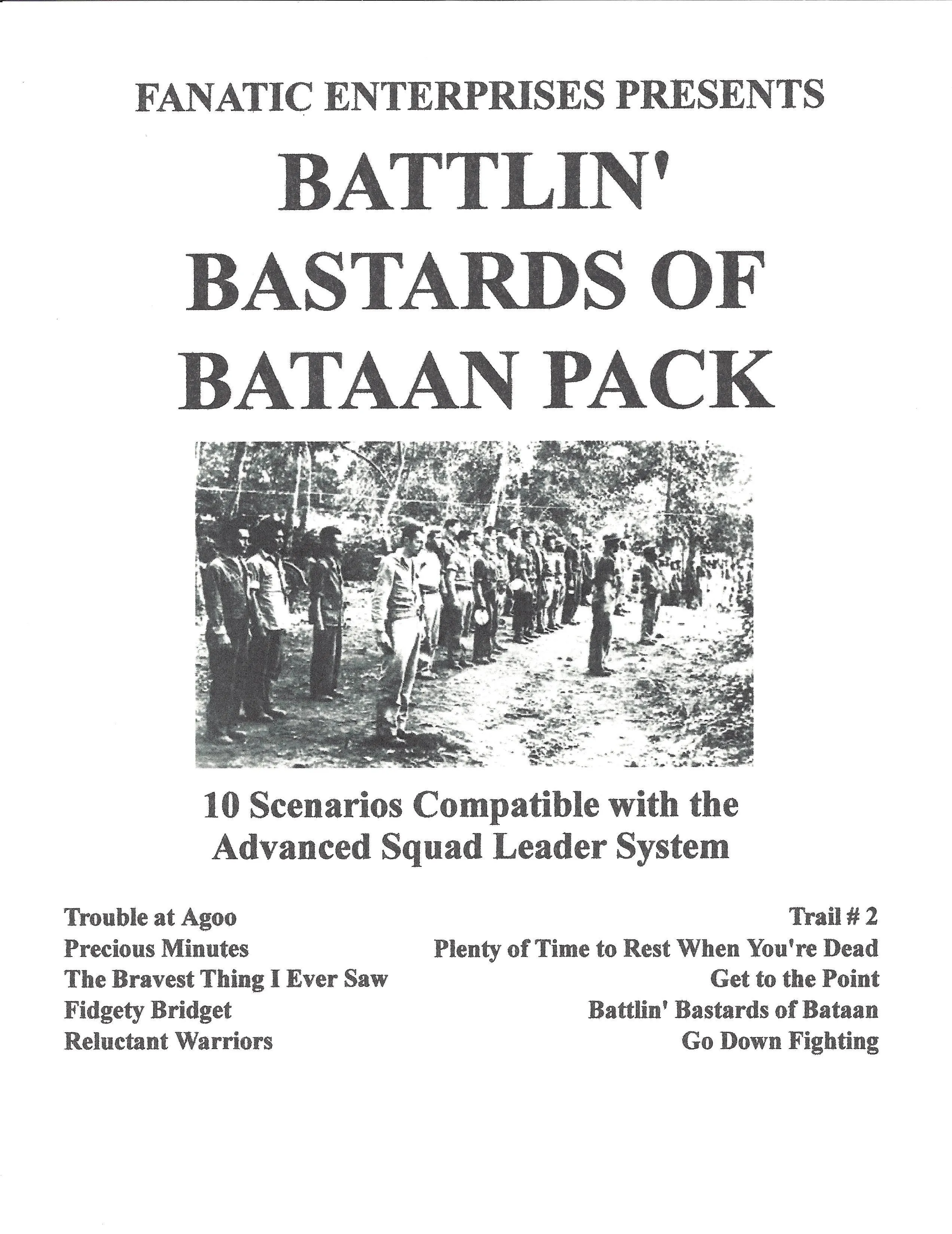 FANATIC ENTERPRISES PRESENTS

BATTLIN' BASTARDS OF BATAAN PACK

10 Scenarios Compatible with the Advanced Squad Leader System

Trouble at Agoo
Precious Minutes
The Bravest Thing I Ever Saw
Fidgety Bridget
Reluctant Warriors

Trail # 2
Plenty of Time to Rest When You're Dead
Get to the Point
Battlin' Bastards of Bataan
Go Down Fighting